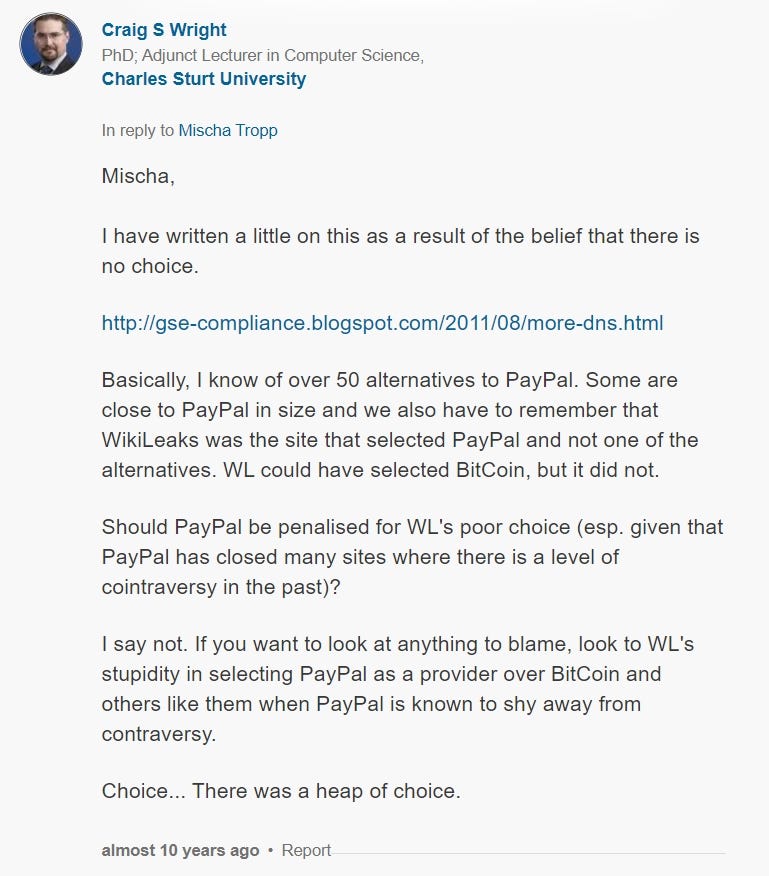 Craig S Wright
PhD; Adjunct Lecturer in Computer Science,
Charles Sturt University

In reply to Mischa Tropp

Mischa,

I have written a little on this as a result of the belief that there is no choice.

http://gse-compliance.blogspot.com/2011/08/more-dns.html

Basically, I know of over 50 alternatives to PayPal. Some are close to PayPal in size and we also have to remember that WikiLeaks was the site that selected PayPal and not one of the alternatives. WL could have selected BitCoin, but it did not.

Should PayPal be penalised for WL's poor choice (esp. given that PayPal has closed many sites where there is a level of cointraversy in the past)?

I say not. If you want to look at anything to blame, look to WL's stupidity in selecting PayPal as a provider over BitCoin and others like them when PayPal is known to shy away from contraversy.

Choice... There was a heap of choice.

almost 10 years ago • Report